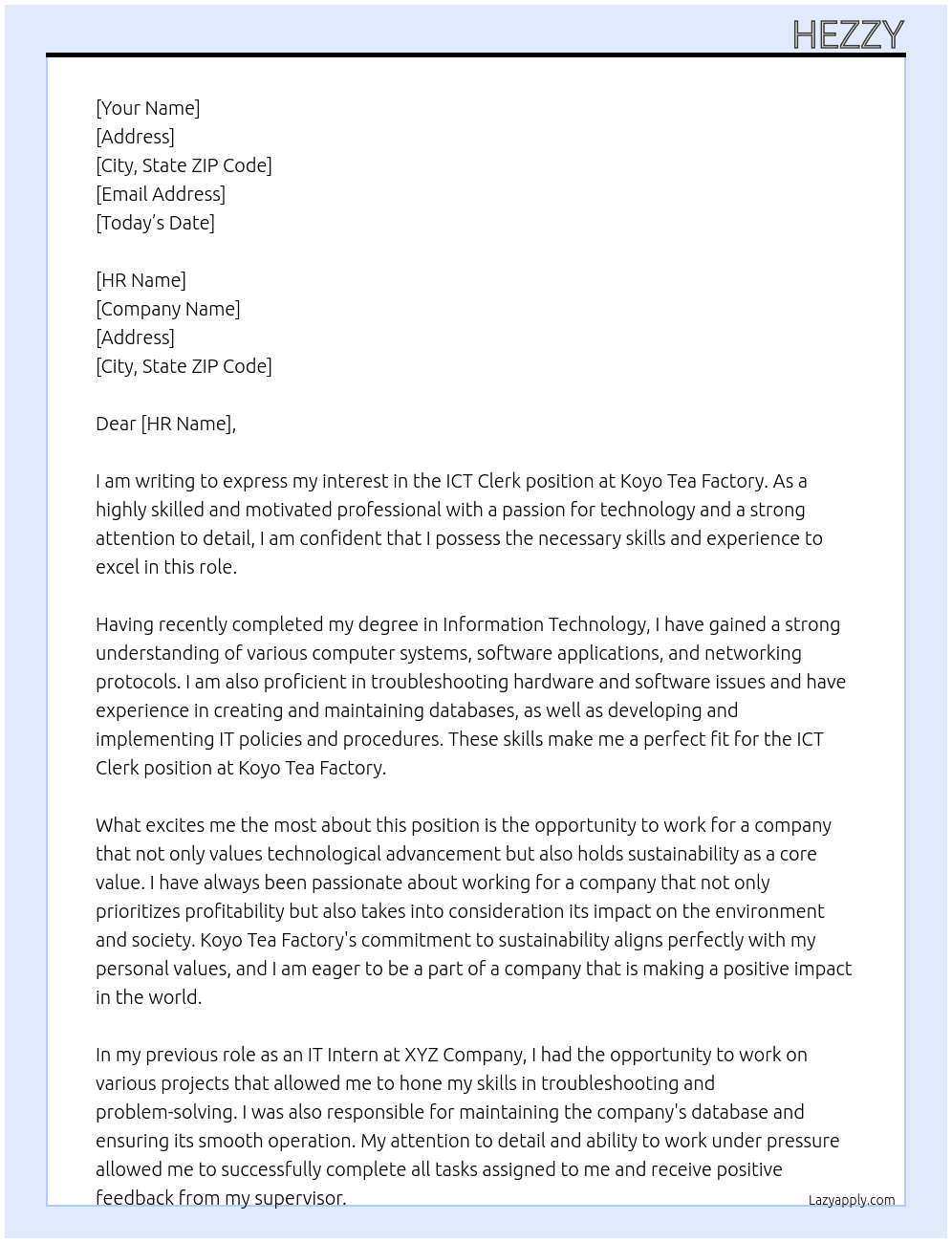 HEZZY

[Your Name]
[Address]
[City, State ZIP Code]
[Email Address]
[Today's Date]

[HR Name]
[Company Name]
[Address]
[City, State ZIP Code]

Dear [HR Name],

I am writing to express my interest in the ICT Clerk position at Koyo Tea Factory. As a highly skilled and motivated professional with a passion for technology and a strong attention to detail, I am confident that I possess the necessary skills and experience to excel in this role.

Having recently completed my degree in Information Technology, I have gained a strong understanding of various computer systems, software applications, and networking protocols. I am also proficient in troubleshooting hardware and software issues and have experience in creating and maintaining databases, as well as developing and implementing IT policies and procedures. These skills make me a perfect fit for the ICT Clerk position at Koyo Tea Factory.

What excites me the most about this position is the opportunity to work for a company that not only values technological advancement but also holds sustainability as a core value. I have always been passionate about working for a company that not only prioritizes profitability but also takes into consideration its impact on the environment and society. Koyo Tea Factory's commitment to sustainability aligns perfectly with my personal values, and I am eager to be a part of a company that is making a positive impact in the world.

In my previous role as an IT Intern at XYZ Company, I had the opportunity to work on various projects that allowed me to hone my skills in troubleshooting and problem-solving. I was also responsible for maintaining the company's database and ensuring its smooth operation. My attention to detail and ability to work under pressure allowed me to successfully complete all tasks assigned to me and receive positive feedback from my supervisor.

Lazyapply.com